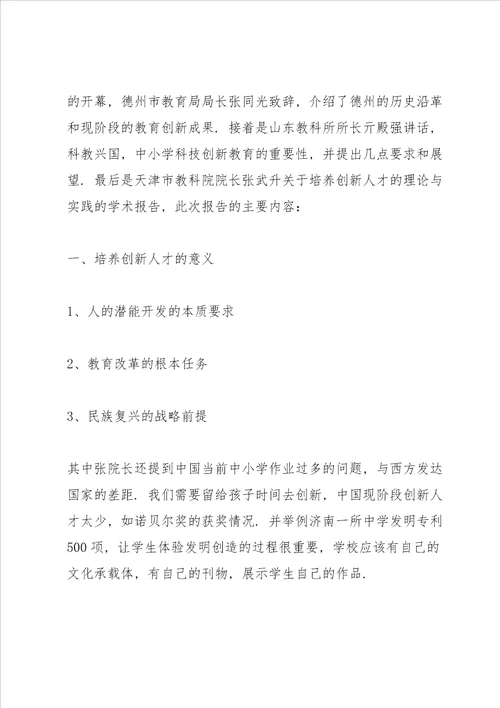 的开幕，德州市教育局局长张同光致辞，介绍了德州的历史沿革和现阶段的教育创新成果．接着是山东教科所所长亓殿强讲话，科教兴国，中小学科技创新教育的重要性，并提出几点要求和展望．最后是天津市教科院院长张武升关于培养创新人才的理论与实践的学术报告，此次报告的主要内容：

一、培养创新人才的意义

1、人的潜能开发的本质要求

2、教育改革的根本任务

3、民族复兴的战略前提

其中张院长还提到中国当前中小学作业过多的问题，与西方发达国家的差距．我们需要留给孩子时间去创新，中国现阶段创新人才太少，如诺贝尔奖的获奖情况．并举例济南一所中学发明专利500项，让学生体验发明创造的过程很重要，学校应该有自己的文化承载体，有自己的刊物，展示学生自己的作品．